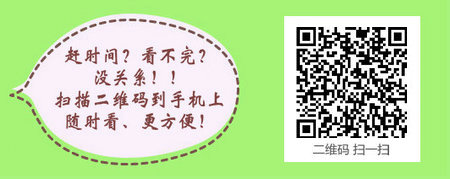 赶时间？看不完？
没关系！！
扫描二维码到手机上
随时看、更方便！

二维码 扫一扫